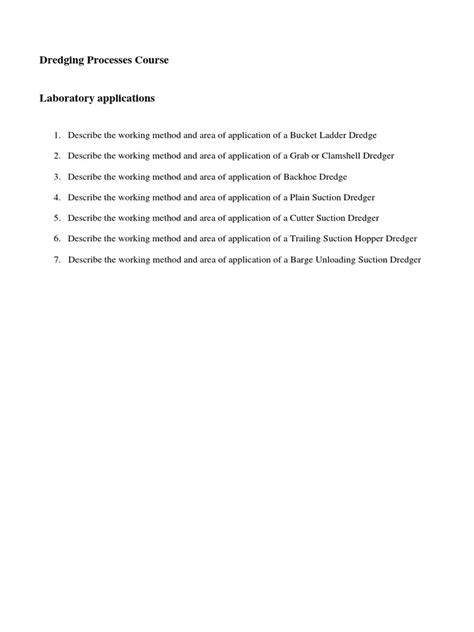 Dredging Processes Course

Laboratory applications

1. Describe the working method and area of application of a Bucket Ladder Dredge
2. Describe the working method and area of application of a Grab or Clamshell Dredger
3. Describe the working method and area of application of Backhoe Dredge
4. Describe the working method and area of application of a Plain Suction Dredger
5. Describe the working method and area of application of a Cutter Suction Dredger
6. Describe the working method and area of application of a Trailing Suction Hopper Dredger
7. Describe the working method and area of application of a Barge Unloading Suction Dredger